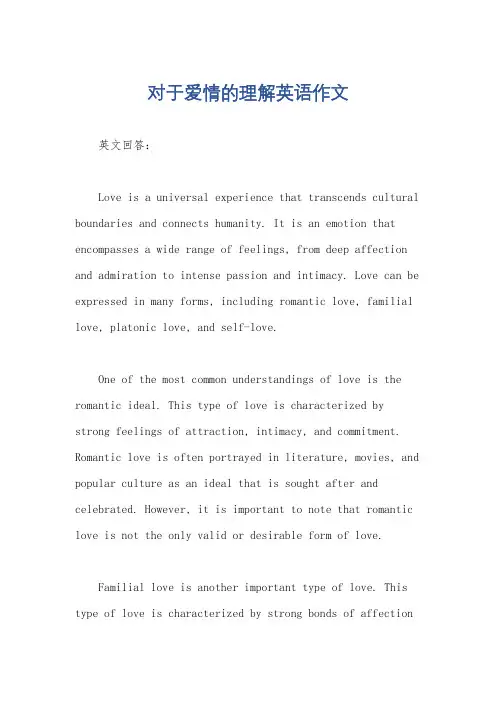 对于爱情的理解英语作文

英文回答：

Love is a universal experience that transcends cultural boundaries and connects humanity. It is an emotion that encompasses a wide range of feelings, from deep affection and admiration to intense passion and intimacy. Love can be expressed in many forms, including romantic love, familial love, platonic love, and self-love.

One of the most common understandings of love is the romantic ideal. This type of love is characterized by strong feelings of attraction, intimacy, and commitment. Romantic love is often portrayed in literature, movies, and popular culture as an ideal that is sought after and celebrated. However, it is important to note that romantic love is not the only valid or desirable form of love.

Familial love is another important type of love. This type of love is characterized by strong bonds of affection